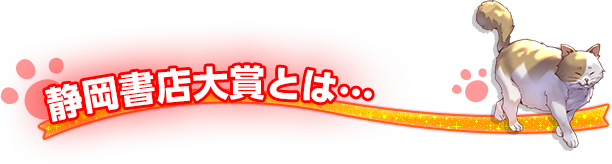 静岡書店大賞とは…